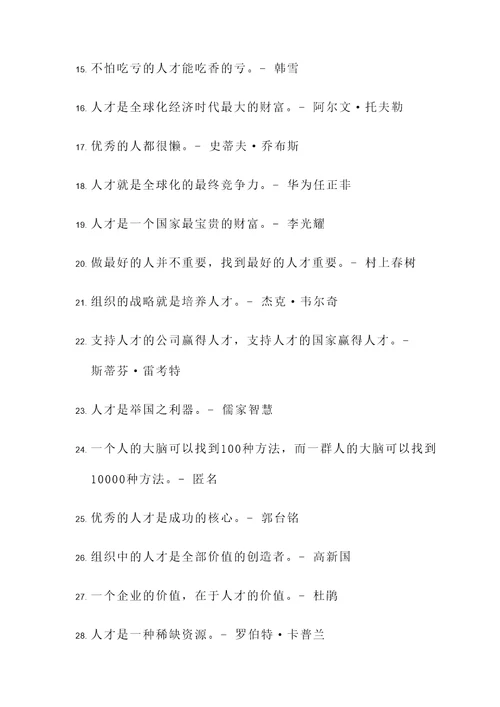 15. 不怕吃亏的人才能吃香的亏。- 韩雪

16. 人才是全球化经济时代最大的财富。- 阿尔文·托夫勒

17. 优秀的人都很懒。- 史蒂夫·乔布斯

18. 人才就是全球化的最终竞争力。- 华为任正非

19. 人才是一个国家最宝贵的财富。- 李光耀

20. 做最好的人并不重要，找到最好的人才重要。- 村上春树

21. 组织的战略就是培养人才。- 杰克·韦尔奇

22. 支持人才的公司赢得人才，支持人才的国家赢得人才。- 斯蒂芬·雷考特

23. 人才是举国之利器。- 儒家智慧

24. 一个人的大脑可以找到100种方法，而一群人的大脑可以找到10000种方法。- 匿名

25. 优秀的人才是成功的核心。- 郭台铭

26. 组织中的人才是全部价值的创造者。- 高新国

27. 一个企业的价值，在于人才的价值。- 杜鹃

28. 人才是一种稀缺资源。- 罗伯特·卡普兰